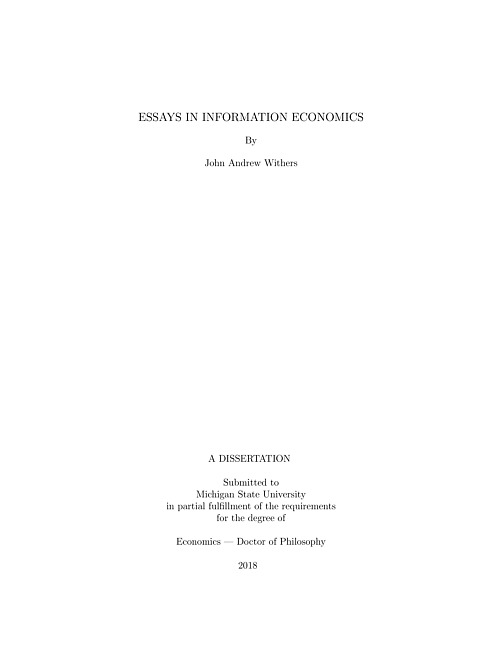 ESSAYS IN INFORMATION ECONOMICS

By

John Andrew Withers

A DISSERTATION

Submitted to
Michigan State University
in partial fulfillment of the requirements
for the degree of

Economics — Doctor of Philosophy

2018